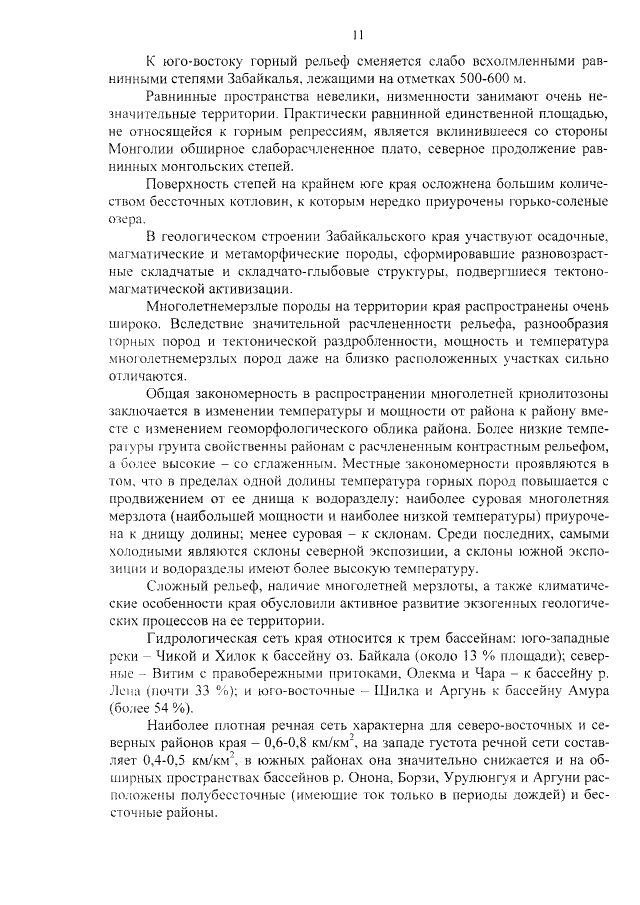 11

К юго-востоку горный рельеф сменяется слабо всхолмленными равнинными степями Забайкалья, лежащими на отметках 500-600 м.

Равнинные пространства невелики, низменности занимают очень незначительные территории. Практически равнинной единственной площадью, не относящейся к горным репрессиям, является вклинившееся со стороны Монголии обширное слаборасчлененное плато, северное продолжение равнинных монгольских степей.

Поверхность степей на крайнем юге края осложнена большим количеством бессточных котловин, к которым нередко приурочены горько-соленые озера.

В геологическом строении Забайкальского края участвуют осадочные, магматические и метаморфические породы, сформировавшие разновозрастные складчатые и складчато-глыбовые структуры, подвергшиеся тектономагматической активизации.

Многолетнемерзлые породы на территории края распространены очень широко. Вследствие значительной расчлененности рельефа, разнообразия горных пород и тектонической раздробленности, мощность и температура многолетнемерзлых пород даже на близко расположенных участках сильно отличаются.

Общая закономерность в распространении многолетней криолитозоны заключается в изменении температуры и мощности от района к району вместе с изменением геоморфологического облика района. Более низкие температуры грунта свойственны районам с расчлененным контрастным рельефом, а более высокие – со сглаженным. Местные закономерности проявляются в том, что в пределах одной долины температура горных пород повышается с продвижением от ее днища к водоразделу: наиболее суровая многолетняя мерзлота (наибольшей мощности и наиболее низкой температуры) приурочена к днищу долины; менее суровая – к склонам. Среди последних, самыми холодными являются склоны северной экспозиции, а склоны южной экспозиции и водоразделы имеют более высокую температуру.

Сложный рельеф, наличие многолетней мерзлоты, а также климатические особенности края обусловили активное развитие экзогенных геологических процессов на ее территории.

Гидрологическая сеть края относится к трем бассейнам: юго-западные реки – Чикой и Хилок к бассейну оз. Байкала (около 13 % площади); северные – Витим с правобережными притоками, Олекма и Чара – к бассейну р. Лена (почти 33 %); и юго-восточные – Шилка и Аргунь к бассейну Амура (более 54 %).

Наиболее плотная речная сеть характерна для северо-восточных и северных районов края – 0,6-0,8 км/км$^2$, на западе густота речной сети составляет 0,4-0,5 км/км$^2$, в южных районах она значительно снижается и на обширных пространствах бассейнов р. Онона, Борзи, Урулюнгуя и Аргуни расположены полубессточные (имеющие ток только в периоды дождей) и бессточные районы.